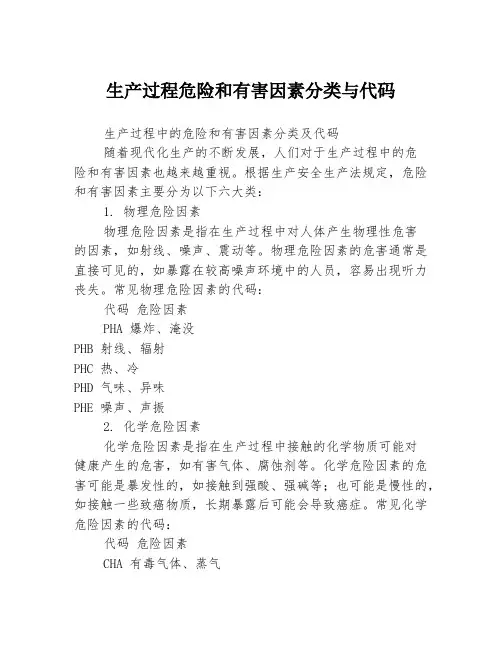 生产过程危险和有害因素分类与代码

生产过程中的危险和有害因素分类及代码

随着现代化生产的不断发展，人们对于生产过程中的危险和有害因素也越来越重视。根据生产安全生产法规定，危险和有害因素主要分为以下六大类：

1. 物理危险因素

物理危险因素是指在生产过程中对人体产生物理性危害的因素，如射线、噪声、震动等。物理危险因素的危害通常是直接可见的，如暴露在较高噪声环境中的人员，容易出现听力丧失。常见物理危险因素的代码：

代码 危险因素

PHA 爆炸、淹没

PHB 射线、辐射

PHC 热、冷

PHD 气味、异味

PHE 噪声、声振

2. 化学危险因素

化学危险因素是指在生产过程中接触的化学物质可能对健康产生的危害，如有害气体、腐蚀剂等。化学危险因素的危害可能是暴发性的，如接触到强酸、强碱等；也可能是慢性的，如接触一些致癌物质，长期暴露后可能会导致癌症。常见化学危险因素的代码：

代码 危险因素

CHA 有毒气体、蒸气